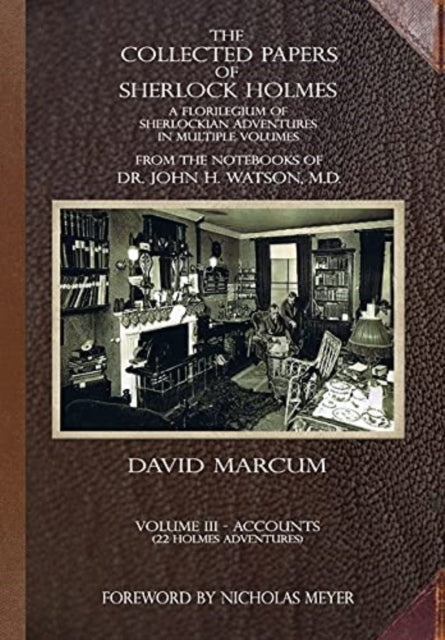 THE
COLLECTED PAPERS
OF
SHERLOCK HOLMES

A FLORILEGIUM OF
SHERLOCKIAN ADVENTURES
IN MULTIPLE VOLUMES

FROM THE NOTEBOOKS OF
DR. JOHN H. WATSON, M.D.

DAVID MARCUM

VOLUME III - ACCOUNTS
(22 HOLMES ADVENTURES)

FOREWORD BY NICHOLAS MEYER